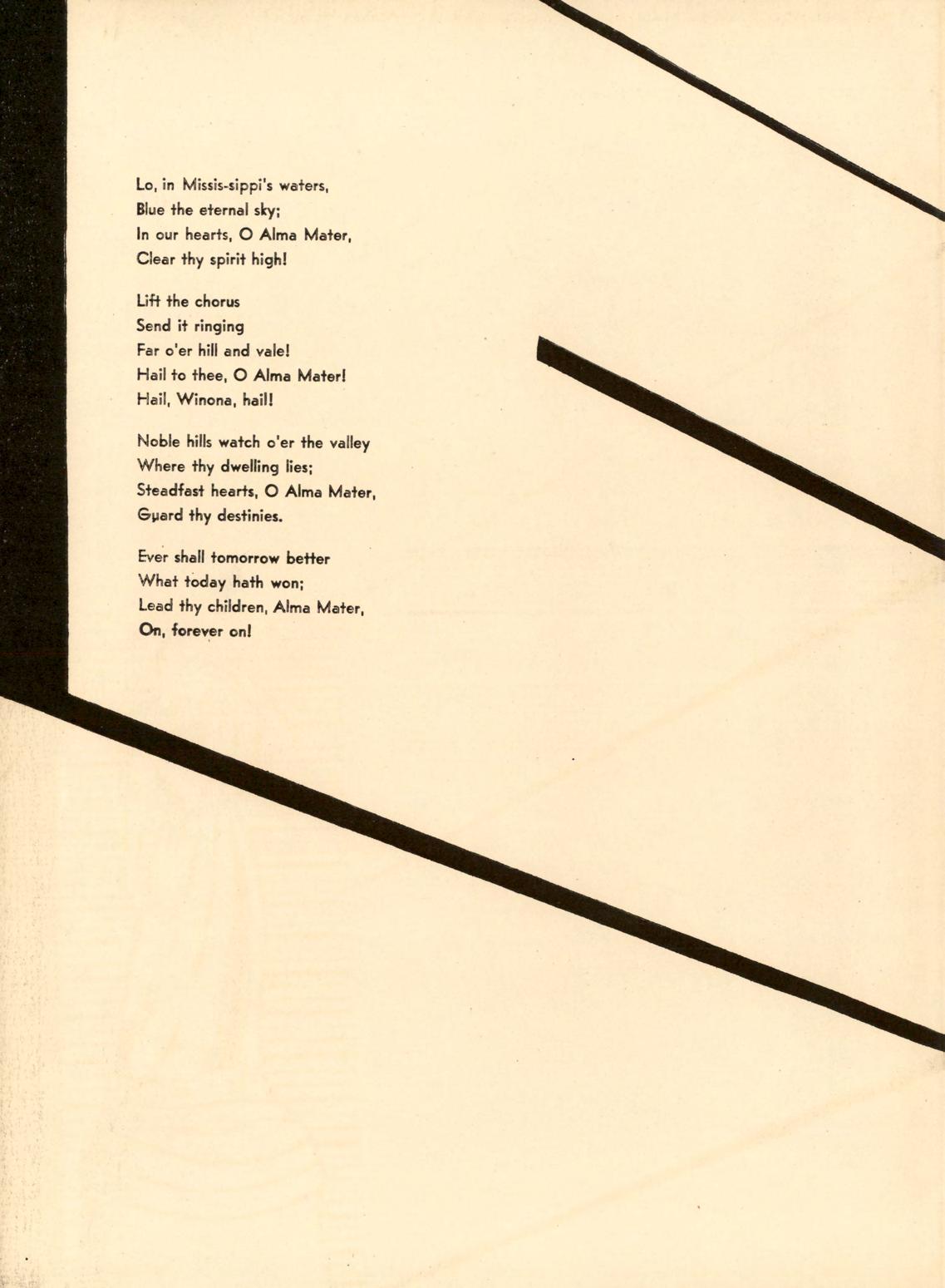 Lo, in Missis-sippi's waters,
Blue the eternal sky;
In our hearts, O Alma Mater,
Clear thy spirit high!

Lift the chorus
Send it ringing
Far o'er hill and vale!
Hail to thee, O Alma Mater!
Hail, Winona, hail!

Noble hills watch o'er the valley
Where thy dwelling lies;
Steadfast hearts, O Alma Mater,
Guard thy destinies.

Ever shall tomorrow better
What today hath won;
Lead thy children, Alma Mater,
On, forever on!